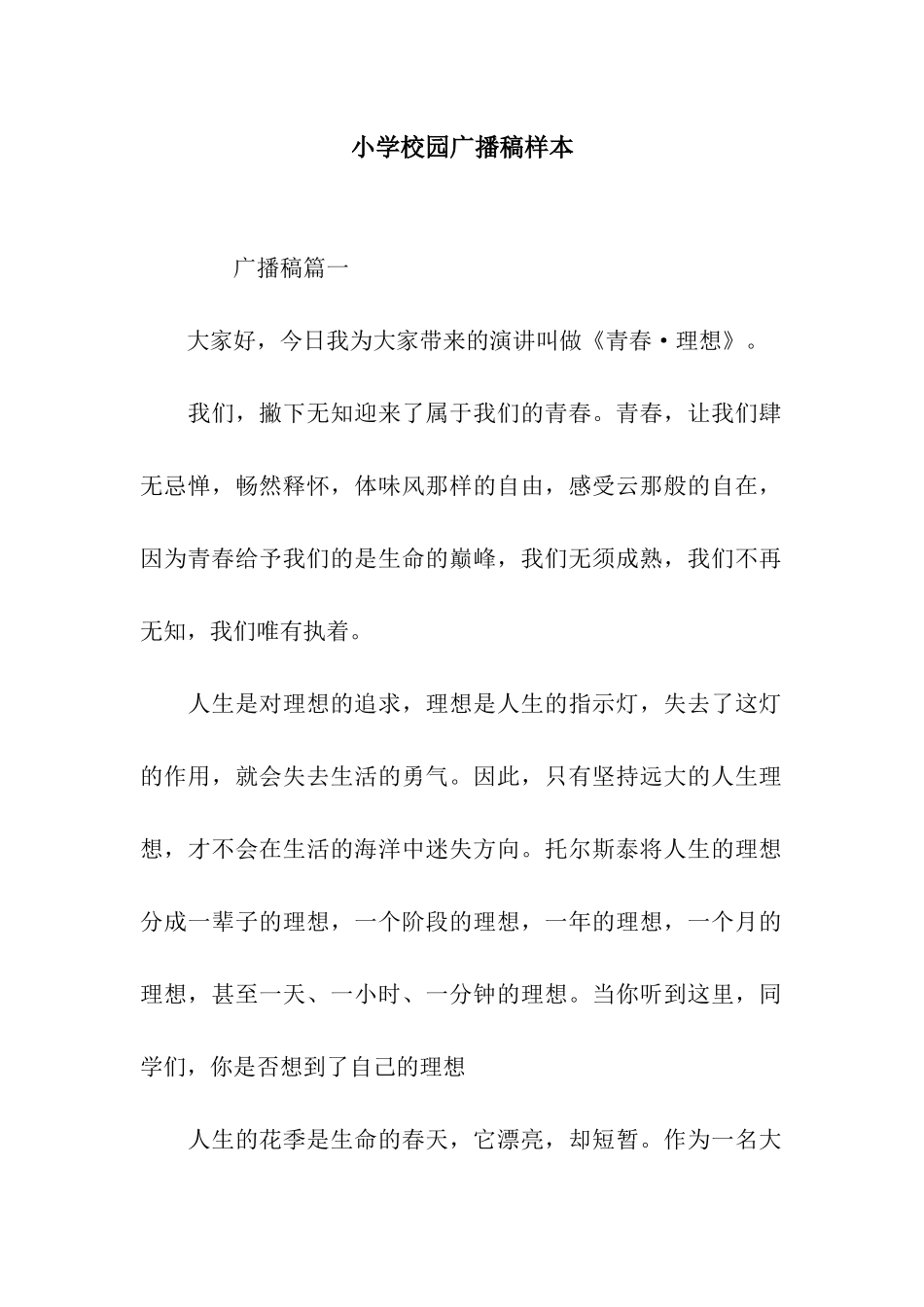 小学校园广播稿样本

广播稿篇一

大家好，今日我为大家带来的演讲叫做《青春·理想》。

我们，撇下无知迎来了属于我们的青春。青春，让我们肆无忌惮，畅然释怀，体味风那样的自由，感受云那般的自在，因为青春给予我们的是生命的巅峰，我们无须成熟，我们不再无知，我们唯有执着。

人生是对理想的追求，理想是人生的指示灯，失去了这灯的作用，就会失去生活的勇气。因此，只有坚持远大的人生理想，才不会在生活的海洋中迷失方向。托尔斯泰将人生的理想分成一辈子的理想，一个阶段的理想，一年的理想，一个月的理想，甚至一天、一小时、一分钟的理想。当你听到这里，同学们，你是否想到了自己的理想

人生的花季是生命的春天，它漂亮，却短暂。作为一名大